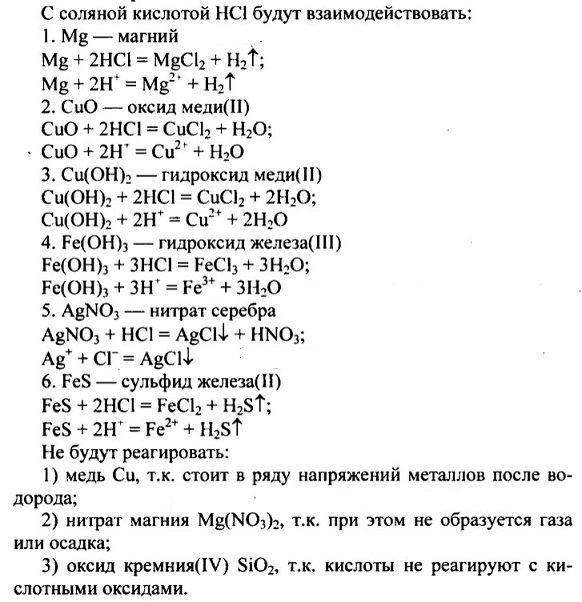 С соляной кислотой HCl будут взаимодействовать:
1. Mg — магний
$Mg + 2HCl = MgCl_2 + H_2\uparrow$;
$Mg + 2H^+ = Mg^{2+} + H_2\uparrow$
2. CuO — оксид меди(II)
$CuO + 2HCl = CuCl_2 + H_2O$;
$CuO + 2H^+ = Cu^{2+} + H_2O$
3. $Cu(OH)_2$ — гидроксид меди(II)
$Cu(OH)_2 + 2HCl = CuCl_2 + 2H_2O$;
$Cu(OH)_2 + 2H^+ = Cu^{2+} + 2H_2O$
4. $Fe(OH)_3$ — гидроксид железа(III)
$Fe(OH)_3 + 3HCl = FeCl_3 + 3H_2O$;
$Fe(OH)_3 + 3H^+ = Fe^{3+} + 3H_2O$
5. $AgNO_3$ — нитрат серебра
$AgNO_3 + HCl = AgCl\downarrow + HNO_3$;
$Ag^+ + Cl^- = AgCl\downarrow$
6. FeS — сульфид железа(II)
$FeS + 2HCl = FeCl_2 + H_2S\uparrow$;
$FeS + 2H^+ = Fe^{2+} + H_2S\uparrow$
Не будут реагировать:
1) медь Cu, т.к. стоит в ряду напряжений металлов после водорода;
2) нитрат магния $Mg(NO_3)_2$, т.к. при этом не образуется газа или осадка;
3) оксид кремния(IV) $SiO_2$, т.к. кислоты не реагируют с кислотными оксидами.